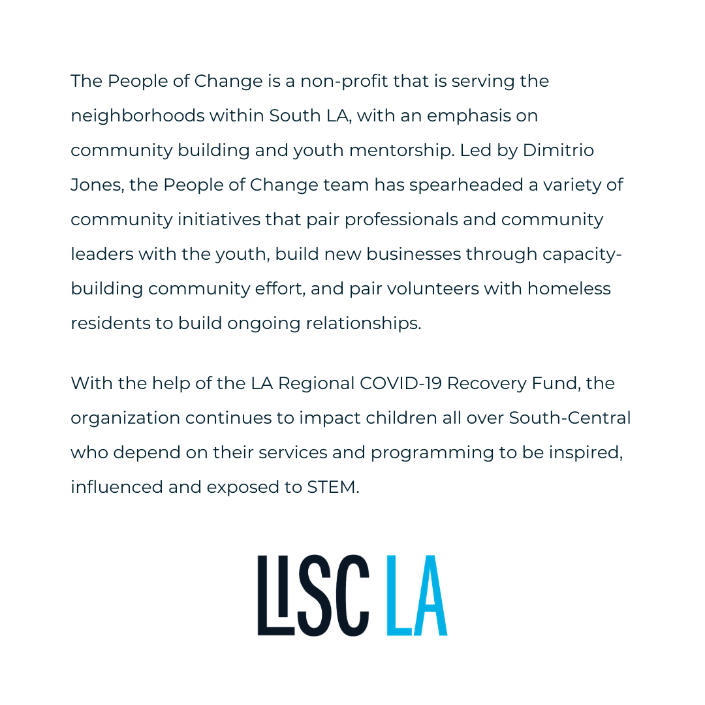 The People of Change is a non-profit that is serving the neighborhoods within South LA, with an emphasis on community building and youth mentorship. Led by Dimitrio Jones, the People of Change team has spearheaded a variety of community initiatives that pair professionals and community leaders with the youth, build new businesses through capacity-building community effort, and pair volunteers with homeless residents to build ongoing relationships.

With the help of the LA Regional COVID-19 Recovery Fund, the organization continues to impact children all over South-Central who depend on their services and programming to be inspired, influenced and exposed to STEM.

LISC LA